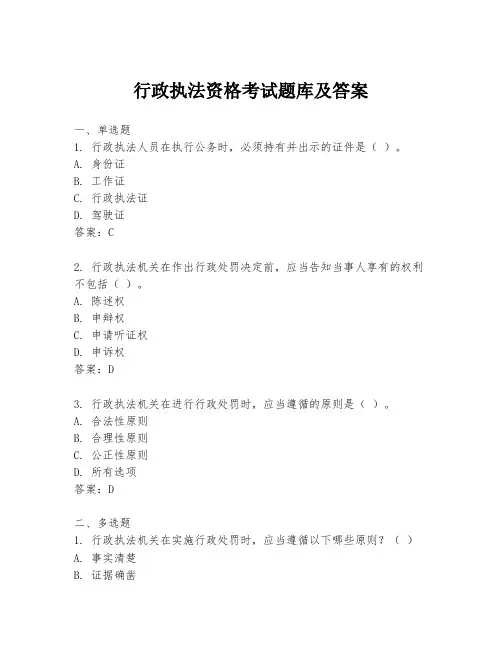 行政执法资格考试题库及答案

一、单选题
1. 行政执法人员在执行公务时，必须持有并出示的证件是（ ）。
A. 身份证
B. 工作证
C. 行政执法证
D. 驾驶证
答案：C

2. 行政执法机关在作出行政处罚决定前，应当告知当事人享有的权利不包括（ ）。
A. 陈述权
B. 申辩权
C. 申请听证权
D. 申诉权
答案：D

3. 行政执法机关在进行行政处罚时，应当遵循的原则是（ ）。
A. 合法性原则
B. 合理性原则
C. 公正性原则
D. 所有选项
答案：D

二、多选题
1. 行政执法机关在实施行政处罚时，应当遵循以下哪些原则？（ ）
A. 事实清楚
B. 证据确凿